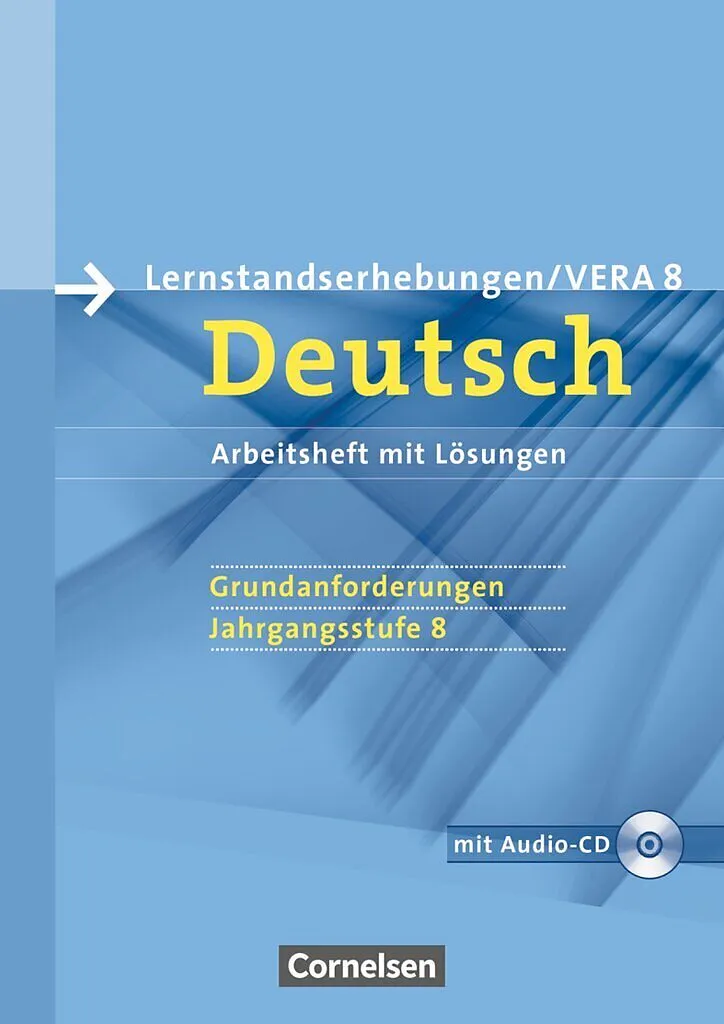 → Lernstandserhebungen/VERA 8

Deutsch

Arbeitsheft mit Lösungen

Grundanforderungen
Jahrgangsstufe 8

mit Audio-CD

Cornelsen